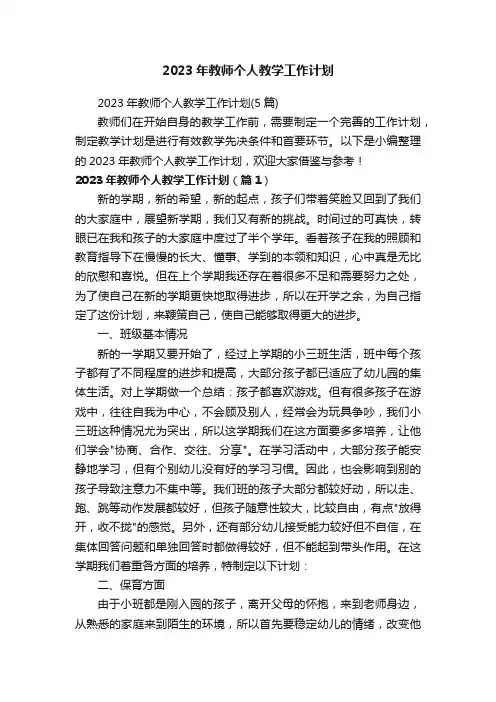 2023 年教师个人教学工作计划

2023 年教师个人教学工作计划(5 篇)

教师们在开始自身的教学工作前，需要制定一个完善的工作计划，制定教学计划是进行有效教学先决条件和首要环节。以下是小编整理的 2023 年教师个人教学工作计划，欢迎大家借鉴与参考！

2023 年教师个人教学工作计划（篇 1）

新的学期，新的希望，新的起点，孩子们带着笑脸又回到了我们的大家庭中，展望新学期，我们又有新的挑战。时间过的可真快，转眼已在我和孩子的大家庭中度过了半个学年。看着孩子在我的照顾和教育指导下在慢慢的长大、懂事、学到的本领和知识，心中真是无比的欣慰和喜悦。但在上个学期我还存在着很多不足和需要努力之处，为了使自己在新的学期更快地取得进步，所以在开学之余，为自己指定了这份计划，来鞭策自己，使自己能够取得更大的进步。

一、班级基本情况

新的一学期又要开始了，经过上学期的小三班生活，班中每个孩子都有了不同程度的进步和提高，大部分孩子都已适应了幼儿园的集体生活。对上学期做一个总结：孩子都喜欢游戏。但有很多孩子在游戏中，往往自我为中心，不会顾及别人，经常会为玩具争吵，我们小三班这种情况尤为突出，所以这学期我们在这方面要多多培养，让他们学会"协商、合作、交往、分享"。在学习活动中，大部分孩子能安静地学习，但有个别幼儿没有好的学习习惯。因此，也会影响到别的孩子导致注意力不集中等。我们班的孩子大部分都较好动，所以走、跑、跳等动作发展都较好，但孩子随意性较大，比较自由，有点"放得开，收不拢"的感觉。另外，还有部分幼儿接受能力较好但不自信，在集体回答问题和单独回答时都做得较好，但不能起到带头作用。在这学期我们着重各方面的培养，特制定以下计划：

二、保育方面

由于小班都是刚入园的孩子，离开父母的怀抱，来到老师身边，从熟悉的家庭来到陌生的环境，所以首先要稳定幼儿的情绪，改变他